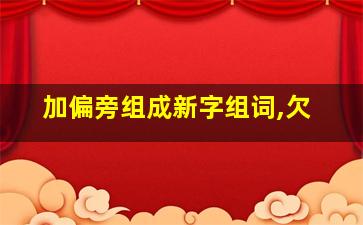 加偏旁组成新字组词,欠